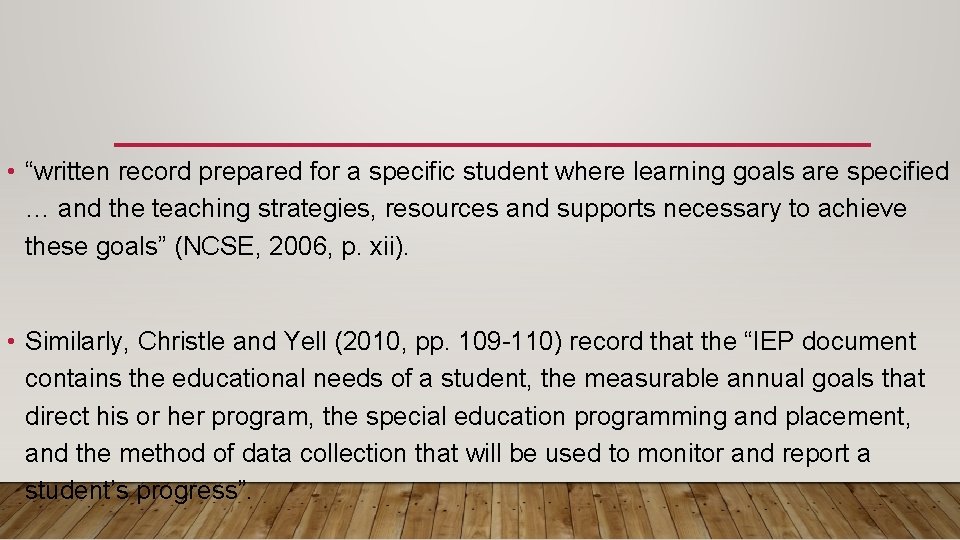 • “written record prepared for a specific student where learning goals are specified … and the teaching strategies, resources and supports necessary to achieve these goals” (NCSE, 2006, p. xii).

• Similarly, Christle and Yell (2010, pp. 109-110) record that the “IEP document contains the educational needs of a student, the measurable annual goals that direct his or her program, the special education programming and placement, and the method of data collection that will be used to monitor and report a student’s progress”.